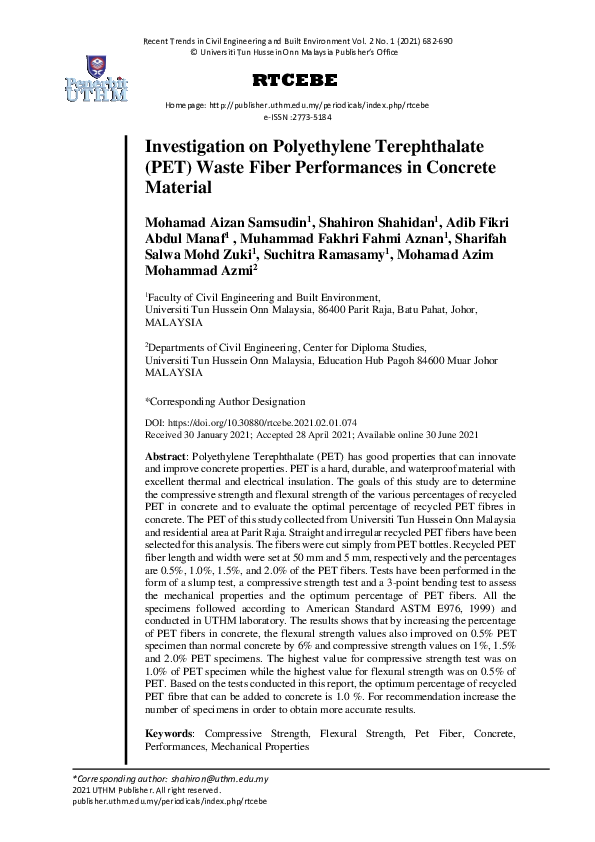 Recent Trends in Civil Engineering and Built Environment Vol. 2 No. 1 (2021) 682-690
© Universiti Tun Hussein Onn Malaysia Publisher's Office

Penerbit UTHM

RTCEBE

Homepage: http://publisher.uthm.edu.my/periodicals/index.php/rtcebe
e-ISSN :2773-5184

Investigation on Polyethylene Terephthalate (PET) Waste Fiber Performances in Concrete Material

Mohamad Aizan Samsudin$^1$, Shahiron Shahidan$^1$, Adib Fikri Abdul Manaf$^1$ , Muhammad Fakhri Fahmi Aznan$^1$, Sharifah Salwa Mohd Zuki$^1$, Suchitra Ramasamy$^1$, Mohamad Azim Mohammad Azmi$^2$

$^1$Faculty of Civil Engineering and Built Environment, Universiti Tun Hussein Onn Malaysia, 86400 Parit Raja, Batu Pahat, Johor, MALAYSIA

$^2$Departments of Civil Engineering, Center for Diploma Studies, Universiti Tun Hussein Onn Malaysia, Education Hub Pagoh 84600 Muar Johor MALAYSIA

*Corresponding Author Designation

DOI: https://doi.org/10.30880/rtcebe.2021.02.01.074
Received 30 January 2021; Accepted 28 April 2021; Available online 30 June 2021

Abstract: Polyethylene Terephthalate (PET) has good properties that can innovate and improve concrete properties. PET is a hard, durable, and waterproof material with excellent thermal and electrical insulation. The goals of this study are to determine the compressive strength and flexural strength of the various percentages of recycled PET in concrete and to evaluate the optimal percentage of recycled PET fibres in concrete. The PET of this study collected from Universiti Tun Hussein Onn Malaysia and residential area at Parit Raja. Straight and irregular recycled PET fibers have been selected for this analysis. The fibers were cut simply from PET bottles. Recycled PET fiber length and width were set at 50 mm and 5 mm, respectively and the percentages are 0.5%, 1.0%, 1.5%, and 2.0% of the PET fibers. Tests have been performed in the form of a slump test, a compressive strength test and a 3-point bending test to assess the mechanical properties and the optimum percentage of PET fibers. All the specimens followed according to American Standard ASTM E976, 1999) and conducted in UTHM laboratory. The results shows that by increasing the percentage of PET fibers in concrete, the flexural strength values also improved on 0.5% PET specimen than normal concrete by 6% and compressive strength values on 1%, 1.5% and 2.0% PET specimens. The highest value for compressive strength test was on 1.0% of PET specimen while the highest value for flexural strength was on 0.5% of PET. Based on the tests conducted in this report, the optimum percentage of recycled PET fibre that can be added to concrete is 1.0 %. For recommendation increase the number of specimens in order to obtain more accurate results.

Keywords: Compressive Strength, Flexural Strength, Pet Fiber, Concrete, Performances, Mechanical Properties

*Corresponding author: shahiron@uthm.edu.my
2021 UTHM Publisher. All right reserved.
publisher.uthm.edu.my/periodicals/index.php/rtcebe